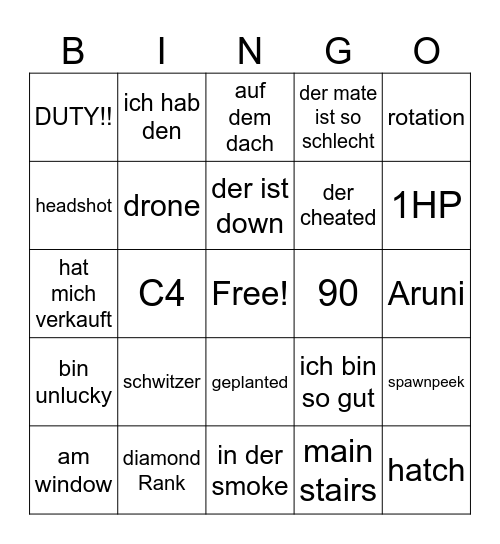 | B | I | N | G | O |
|---|---|---|---|---|
| DUTY!! | ich hab den | auf dem dach | der mate ist so schlecht | rotation |
| headshot | drone | der ist down | der cheated | 1HP |
| hat mich verkauft | C4 | Free! | 90 | Aruni |
| bin unlucky | schwitzer | geplanted | ich bin so gut | spawnpeek |
| am window | diamond Rank | in der smoke | main stairs | hatch |